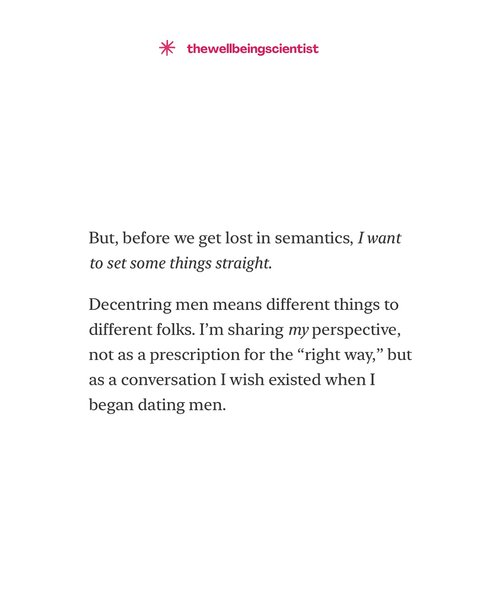 thewellbeingscientist

But, before we get lost in semantics, I want to set some things straight.

Decentring men means different things to different folks. I'm sharing my perspective, not as a prescription for the "right way," but as a conversation I wish existed when I began dating men.